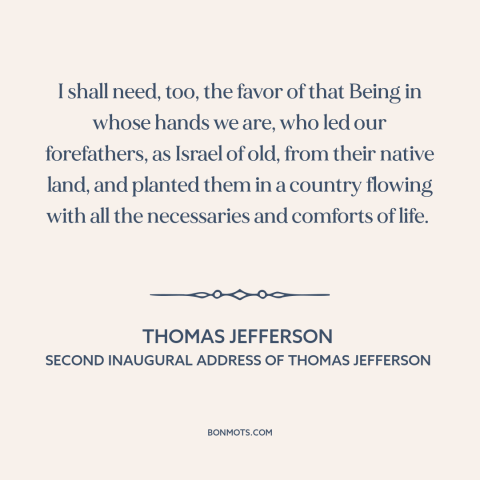 I shall need, too, the favor of that Being in whose hands we are, who led our forefathers, as Israel of old, from their native land, and planted them in a country flowing with all the necessaries and comforts of life.

THOMAS JEFFERSON
SECOND INAUGURAL ADDRESS OF THOMAS JEFFERSON

BONMOTS.COM